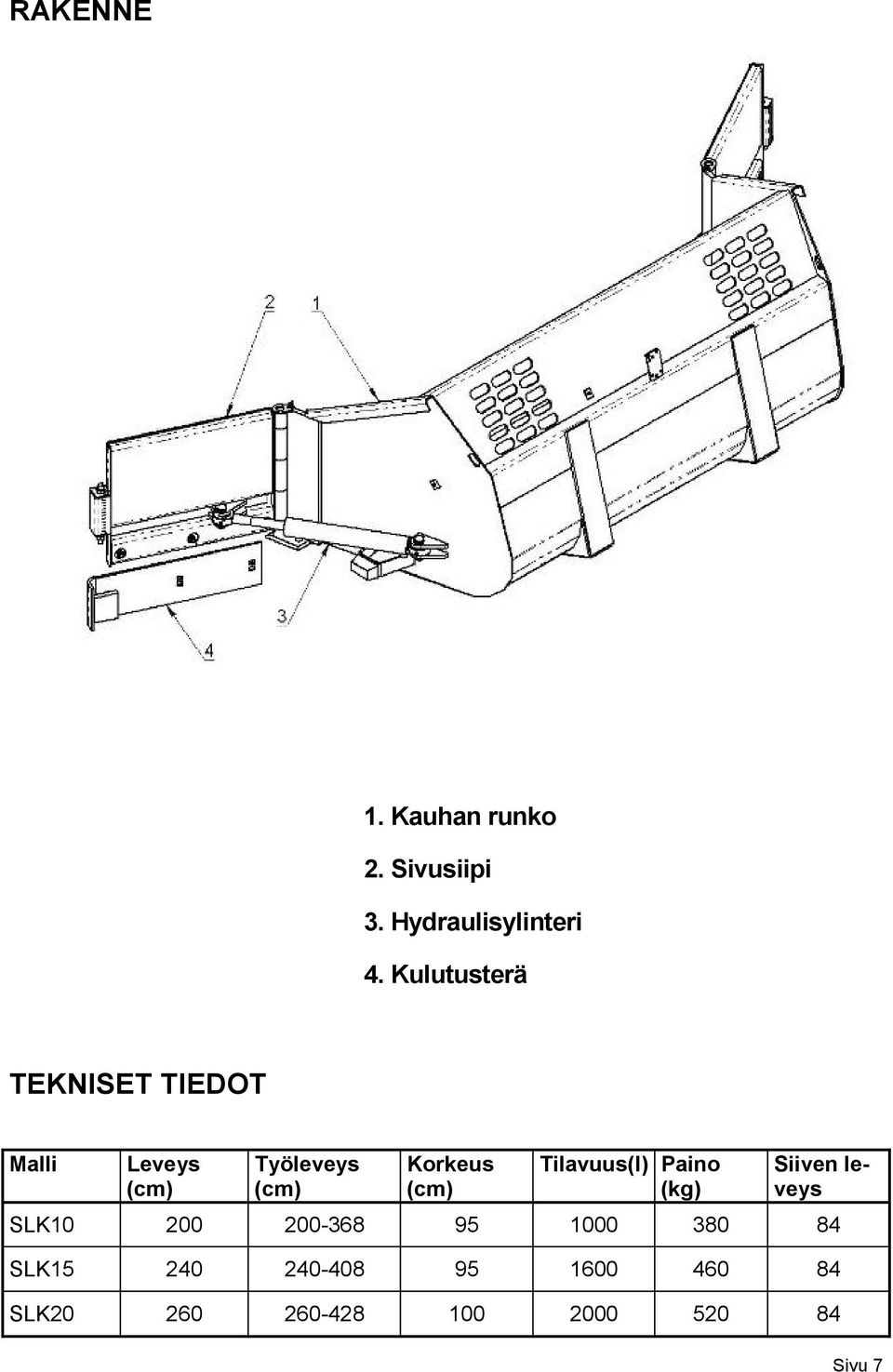 RAKENNE

2

1

3

4

1. Kauhan runko

2. Sivusiipi

3. Hydraulisylinteri

4. Kulutusterä

TEKNISET TIEDOT

| Malli | Leveys (cm) | Työleveys (cm) | Korkeus (cm) | Tilavuus(l) | Paino (kg) | Siiven leveys |
|---|---|---|---|---|---|---|
| SLK10 | 200 | 200-368 | 95 | 1000 | 380 | 84 |
| SLK15 | 240 | 240-408 | 95 | 1600 | 460 | 84 |
| SLK20 | 260 | 260-428 | 100 | 2000 | 520 | 84 |

Sivu 7